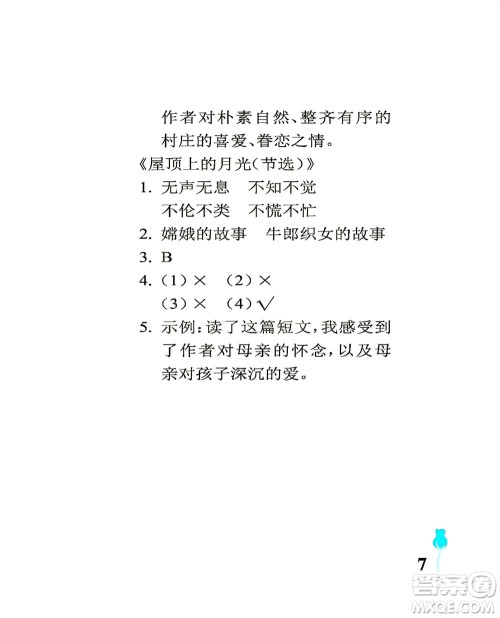 作者对朴素自然、整齐有序的村庄的喜爱、眷恋之情。
《屋顶上的月光(节选)》
1. 无声无息　不知不觉
不伦不类　不慌不忙
2. 嫦娥的故事　牛郎织女的故事
3. B
4. (1)×　(2)×
(3)×　(4)√
5. 示例:读了这篇短文,我感受到了作者对母亲的怀念,以及母亲对孩子深沉的爱。

7

答案圈
MXQE.COM